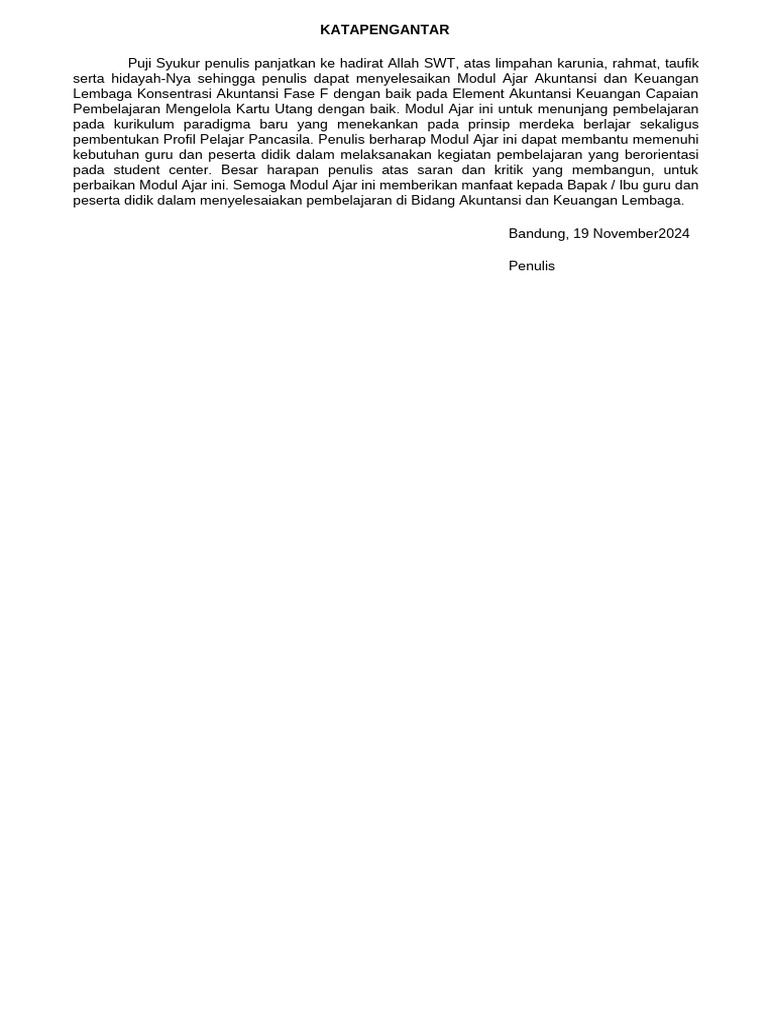 KATAPENGANTAR

Puji Syukur penulis panjatkan ke hadirat Allah SWT, atas limpahan karunia, rahmat, taufik serta hidayah-Nya sehingga penulis dapat menyelesaikan Modul Ajar Akuntansi dan Keuangan Lembaga Konsentrasi Akuntansi Fase F dengan baik pada Element Akuntansi Keuangan Capaian Pembelajaran Mengelola Kartu Utang dengan baik. Modul Ajar ini untuk menunjang pembelajaran pada kurikulum paradigma baru yang menekankan pada prinsip merdeka berlajar sekaligus pembentukan Profil Pelajar Pancasila. Penulis berharap Modul Ajar ini dapat membantu memenuhi kebutuhan guru dan peserta didik dalam melaksanakan kegiatan pembelajaran yang berorientasi pada student center. Besar harapan penulis atas saran dan kritik yang membangun, untuk perbaikan Modul Ajar ini. Semoga Modul Ajar ini memberikan manfaat kepada Bapak / Ibu guru dan peserta didik dalam menyelesaiakan pembelajaran di Bidang Akuntansi dan Keuangan Lembaga.

Bandung, 19 November2024

Penulis